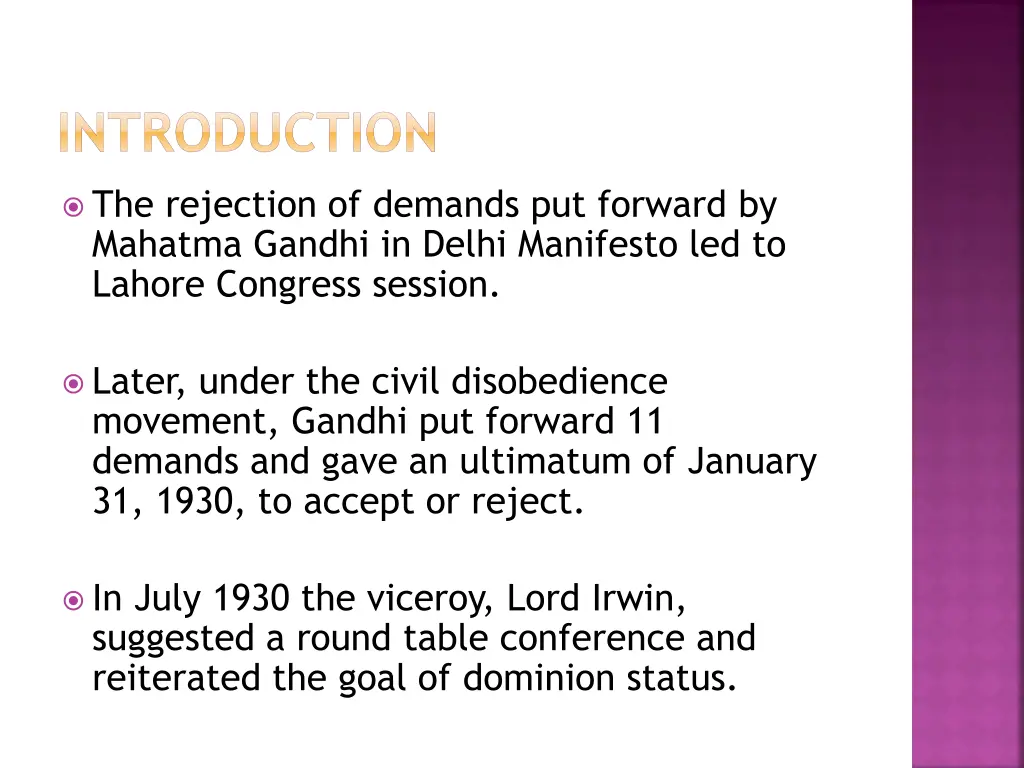 INTRODUCTION

The rejection of demands put forward by Mahatma Gandhi in Delhi Manifesto led to Lahore Congress session.

Later, under the civil disobedience movement, Gandhi put forward 11 demands and gave an ultimatum of January 31, 1930, to accept or reject.

In July 1930 the viceroy, Lord Irwin, suggested a round table conference and reiterated the goal of dominion status.